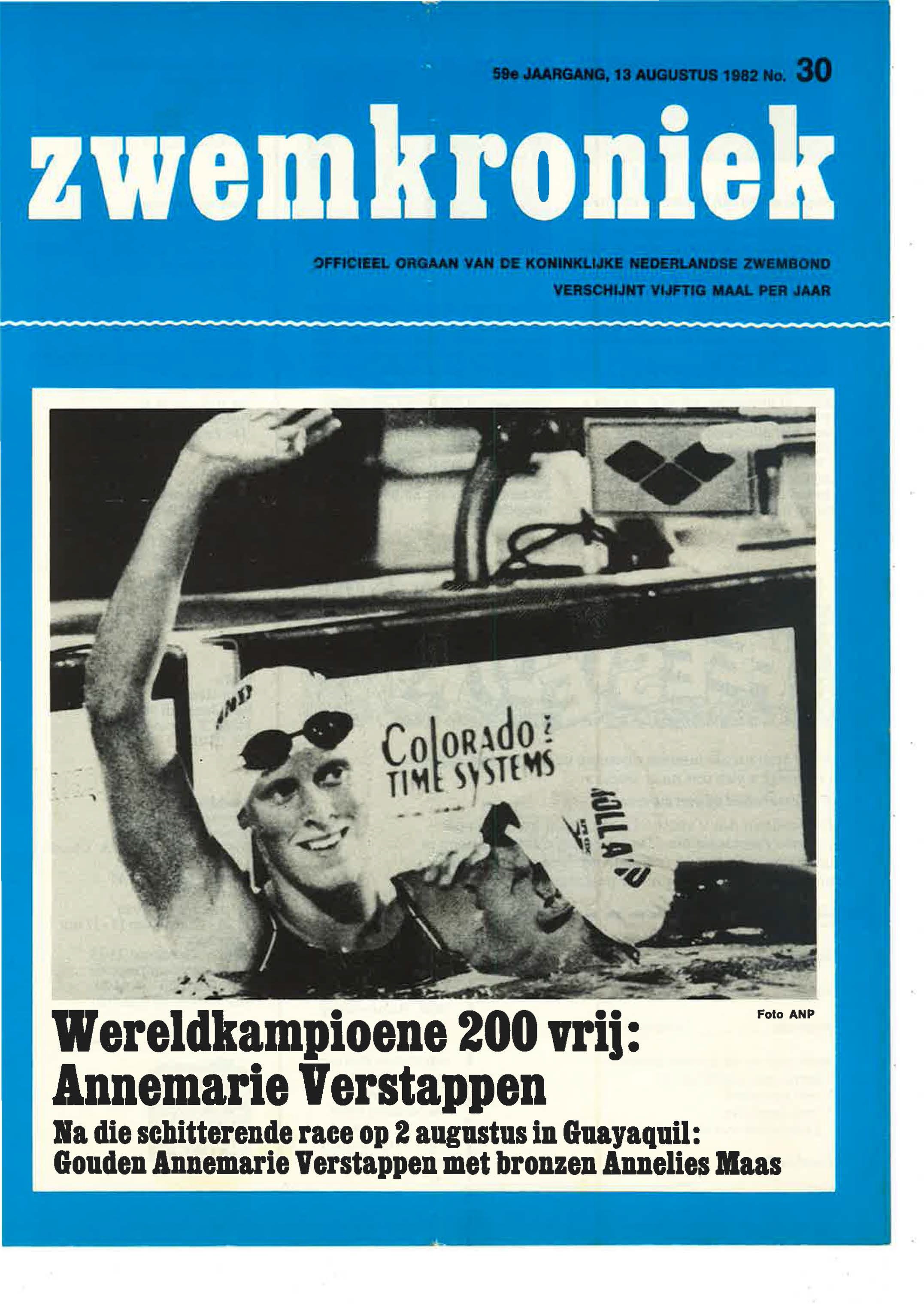 59e JAARGANG, 13 AUGUSTUS 1982 No. 30

zwemkroniek

OFFICIEEL ORGAAN VAN DE KONINKLIJKE NEDERLANDSE ZWEMBOND
VERSCHIJNT VIJFTIG MAAL PER JAAR

Colorado TIME SYSTEMS

HOLLAND

Foto ANP

Wereldkampioene 200 vrij: Annemarie Verstappen

Na die schitterende race op 2 augustus in Guayaquil: Gouden Annemarie Verstappen met bronzen Annelies Maas